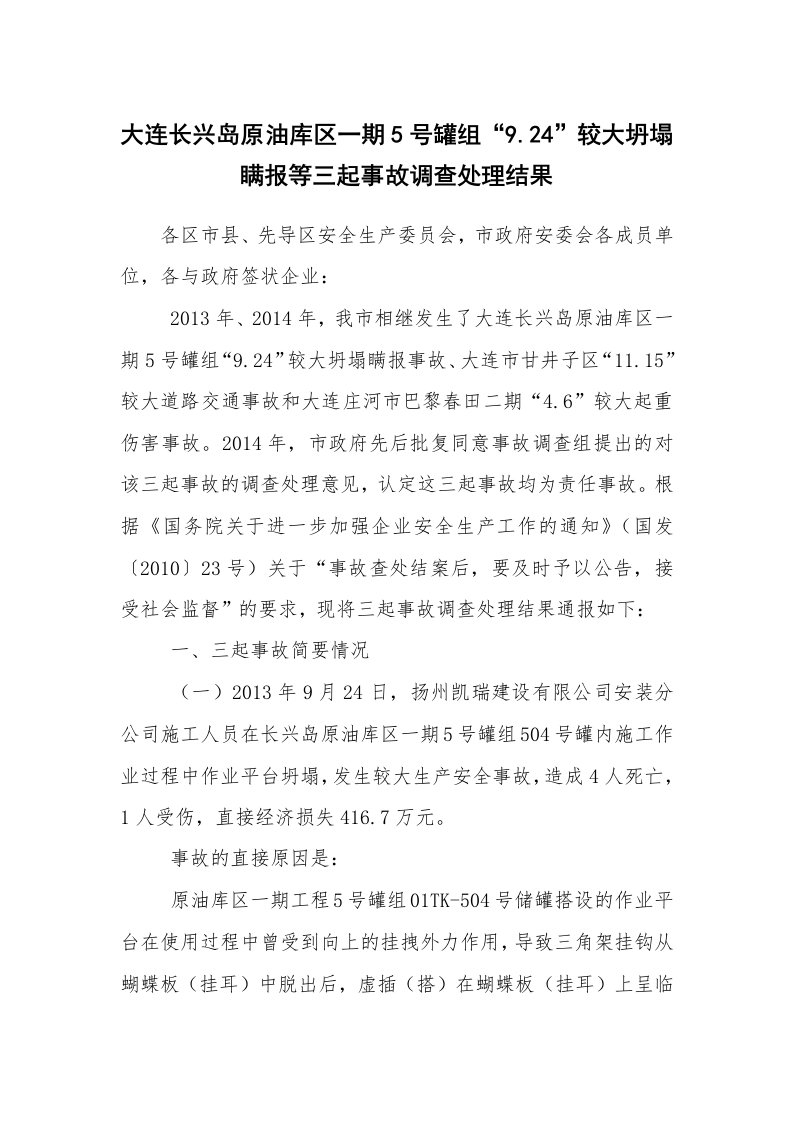 大连长兴岛原油库区一期5号罐组“9.24”较大坍塌瞒报等三起事故调查处理结果

各区市县、先导区安全生产委员会，市政府安委会各成员单位，各与政府签状企业：

2013年、2014年，我市相继发生了大连长兴岛原油库区一期5号罐组“9.24”较大坍塌瞒报事故、大连市甘井子区“11.15”较大道路交通事故和大连庄河市巴黎春田二期“4.6”较大起重伤害事故。2014年，市政府先后批复同意事故调查组提出的对该三起事故的调查处理意见，认定这三起事故均为责任事故。根据《国务院关于进一步加强企业安全生产工作的通知》（国发〔2010〕23号）关于“事故查处结案后，要及时予以公告，接受社会监督”的要求，现将三起事故调查处理结果通报如下：

一、三起事故简要情况

（一）2013年9月24日，扬州凯瑞建设有限公司安装分公司施工人员在长兴岛原油库区一期5号罐组504号罐内施工作业过程中作业平台坍塌，发生较大生产安全事故，造成4人死亡，1人受伤，直接经济损失416.7万元。

事故的直接原因是：

原油库区一期工程5号罐组01TK-504号储罐搭设的作业平台在使用过程中曾受到向上的挂拽外力作用，导致三角架挂钩从蝴蝶板（挂耳）中脱出后，虚插（搭）在蝴蝶板（挂耳）上呈临